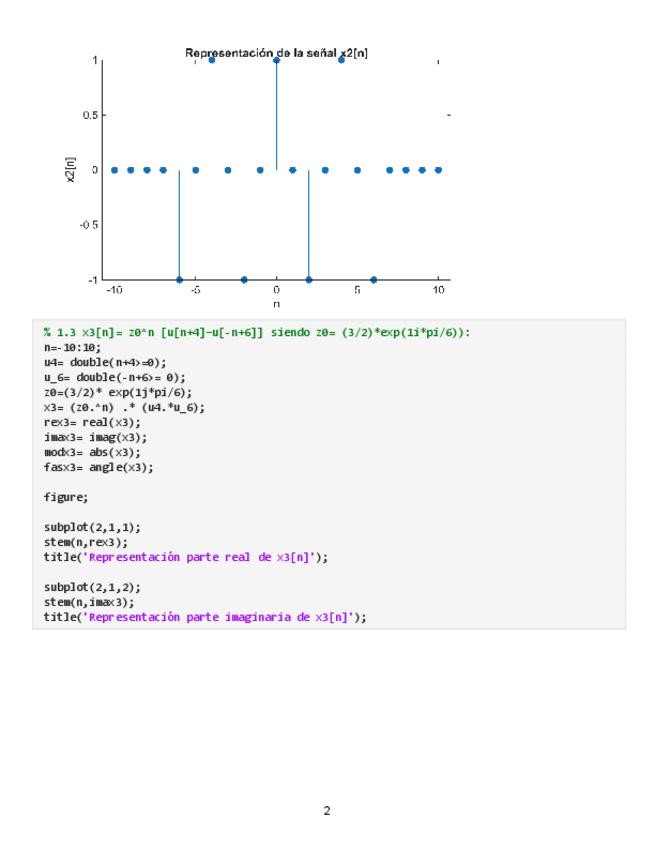 Representación de la señal x2[n]

1
0.5
0
-0.5
-1

x2[n]

-10
-5
0
5
10
n

% 1.3 x3[n]= z0^n [u[n+4]-u[-n+6]] siendo z0= (3/2)*exp(1i*pi/6)):
n=-10:10;
u4= double(n+4>=0);
u_6= double(-n+6>= 0);
z0=(3/2)* exp(1j*pi/6);
x3= (z0.^n) .* (u4.*u_6);
rex3= real(x3);
imax3= imag(x3);
modx3= abs(x3);
fasx3= angle(x3);

figure;

subplot(2,1,1);
stem(n,rex3);
title('Representación parte real de x3[n]');

subplot(2,1,2);
stem(n,imax3);
title('Representación parte imaginaria de x3[n]');

2